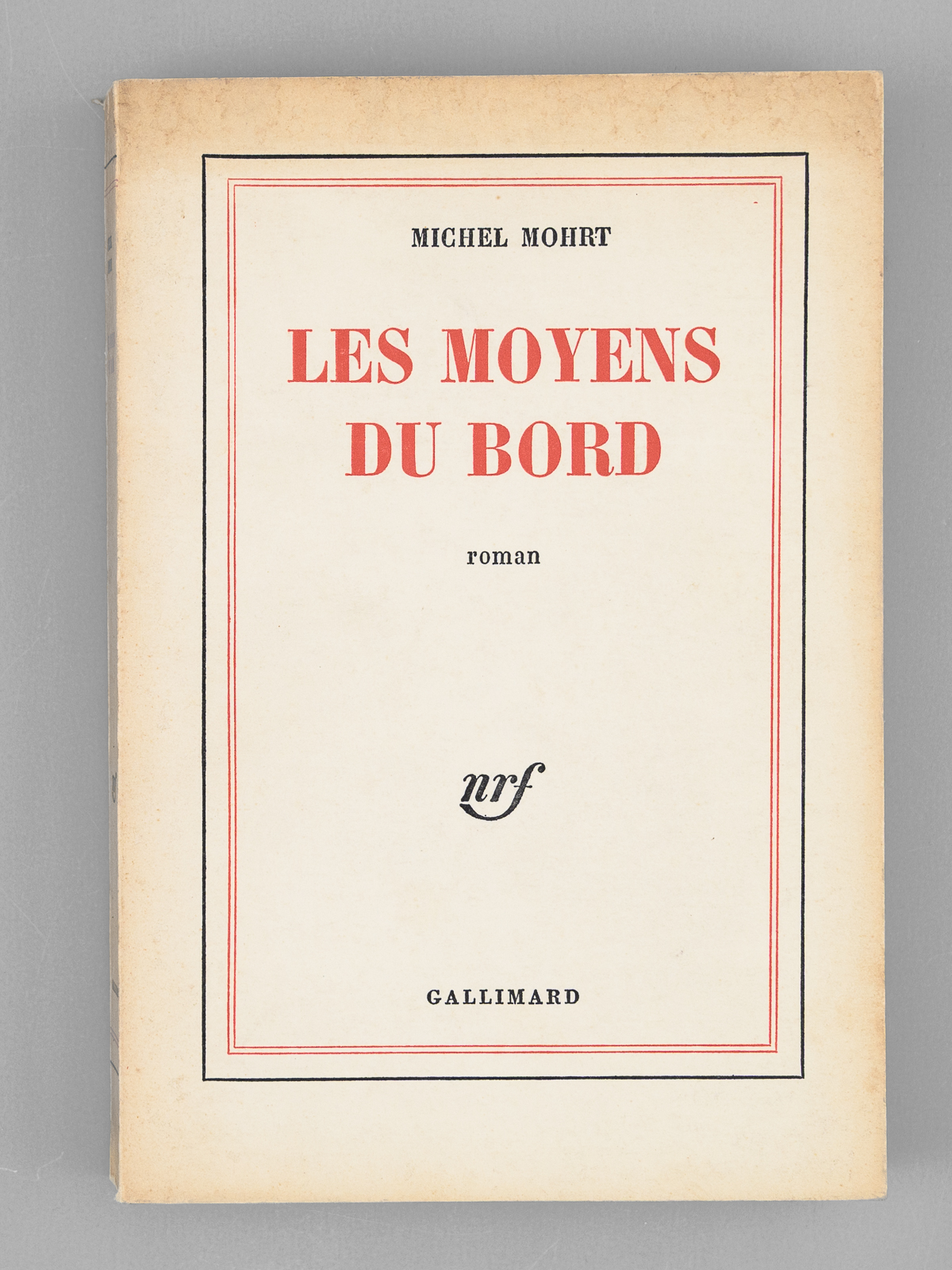 MICHEL MOHRT

LES MOYENS
DU BORD

roman

nrf

GALLIMARD